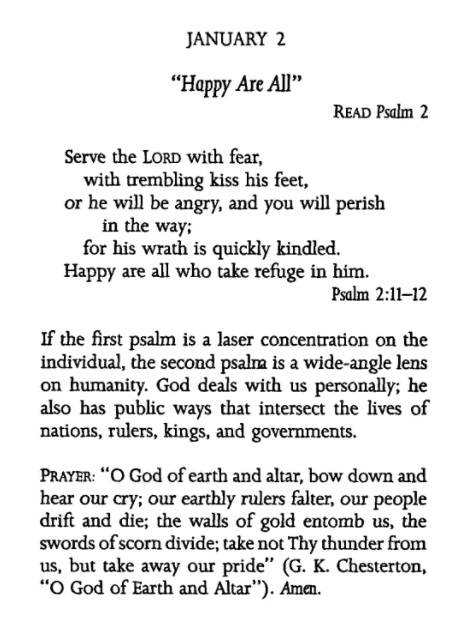 JANUARY 2

"Happy Are All"

READ Psalm 2

Serve the LORD with fear,
with trembling kiss his feet,
or he will be angry, and you will perish
in the way;
for his wrath is quickly kindled.
Happy are all who take refuge in him.

Psalm 2:11–12

If the first psalm is a laser concentration on the individual, the second psalm is a wide-angle lens on humanity. God deals with us personally; he also has public ways that intersect the lives of nations, rulers, kings, and governments.

PRAYER: "O God of earth and altar, bow down and hear our cry; our earthly rulers falter, our people drift and die; the walls of gold entomb us, the swords of scorn divide; take not Thy thunder from us, but take away our pride" (G. K. Chesterton, "O God of Earth and Altar"). Amen.